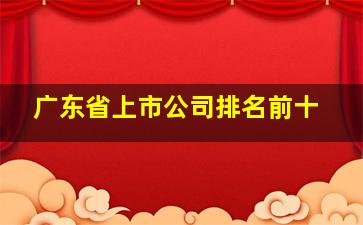 广东省上市公司排名前十